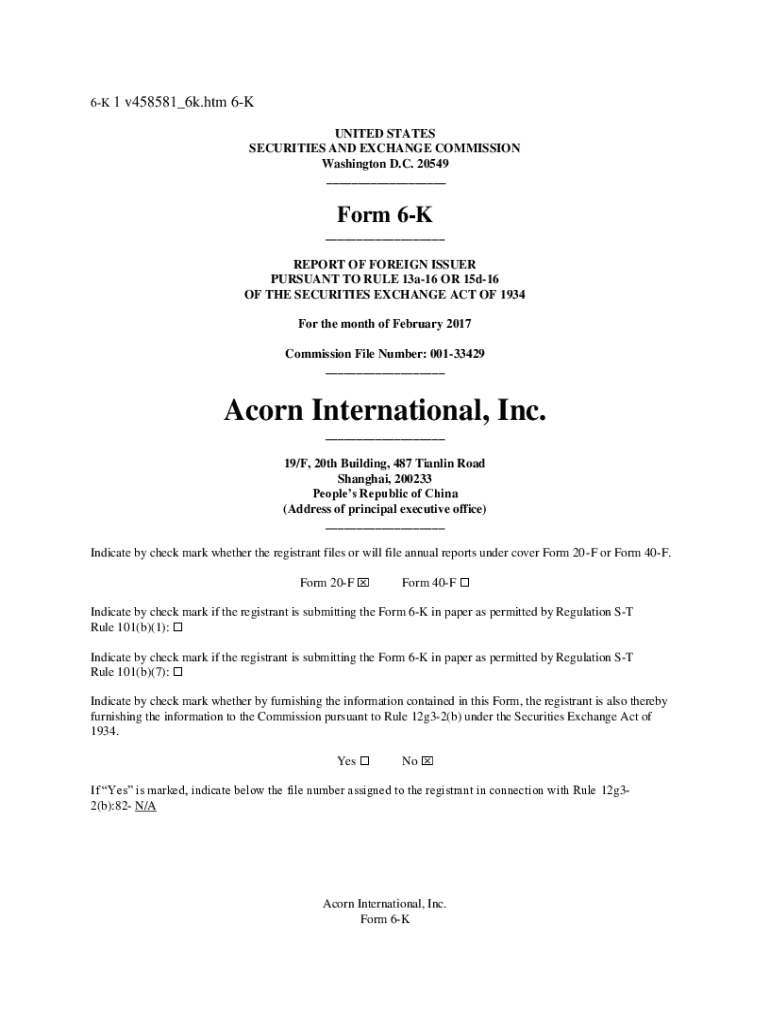 6-K 1 v458581_6k.htm 6-K

UNITED STATES
SECURITIES AND EXCHANGE COMMISSION
Washington D.C. 20549

Form 6-K

REPORT OF FOREIGN ISSUER
PURSUANT TO RULE 13a-16 OR 15d-16
OF THE SECURITIES EXCHANGE ACT OF 1934

For the month of February 2017

Commission File Number: 001-33429

Acorn International, Inc.

19/F, 20th Building, 487 Tianlin Road
Shanghai, 200233
People's Republic of China
(Address of principal executive office)

Indicate by check mark whether the registrant files or will file annual reports under cover Form 20-F or Form 40-F.

Form 20-F ☒ Form 40-F ☐

Indicate by check mark if the registrant is submitting the Form 6-K in paper as permitted by Regulation S-T Rule 101(b)(1): ☐

Indicate by check mark if the registrant is submitting the Form 6-K in paper as permitted by Regulation S-T Rule 101(b)(7): ☐

Indicate by check mark whether by furnishing the information contained in this Form, the registrant is also thereby furnishing the information to the Commission pursuant to Rule 12g3-2(b) under the Securities Exchange Act of 1934.

Yes ☐ No ☒

If "Yes" is marked, indicate below the file number assigned to the registrant in connection with Rule 12g3-2(b):82- N/A

Acorn International, Inc.
Form 6-K